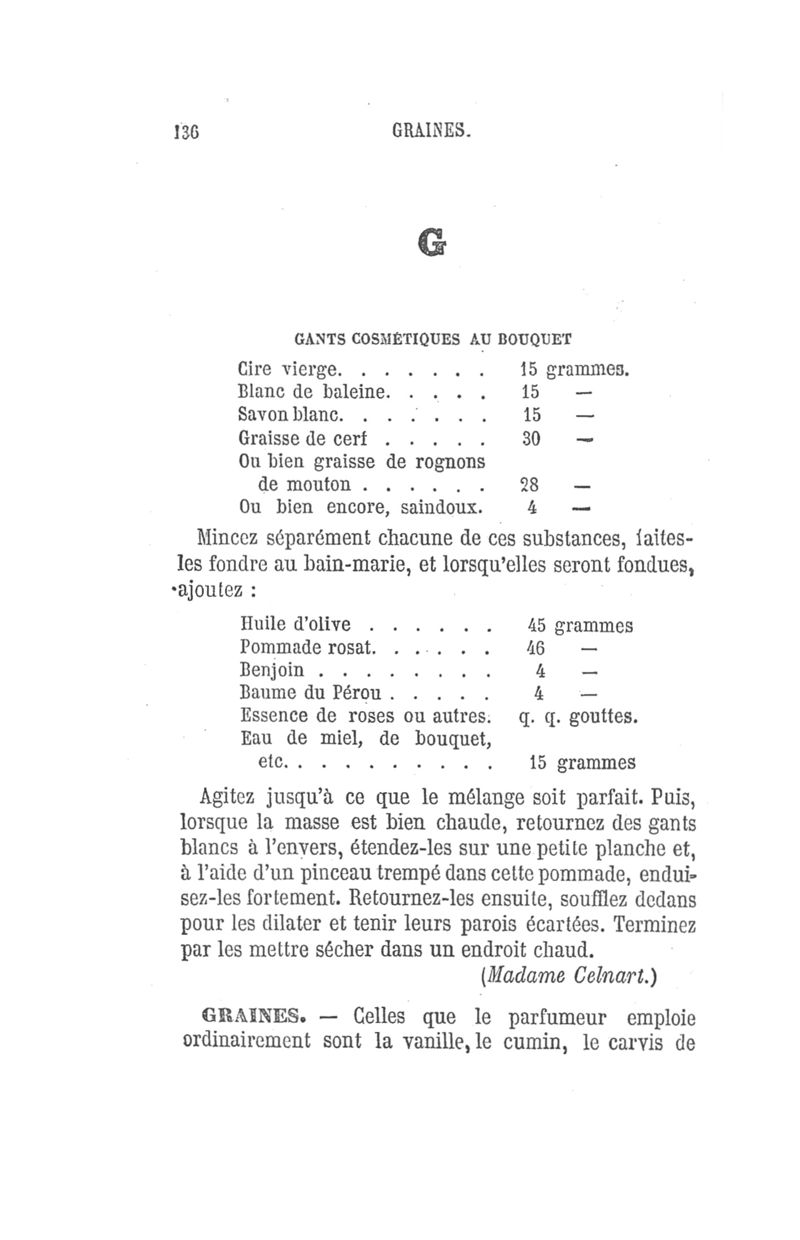 136 GRAINES.

G

GANTS COSMÉTIQUES AU BOUQUET

| | |
|---|---|
| Cire vierge. . . . . . . | 15 grammes. |
| Blanc de baleine. . . . . | 15 — |
| Savon blanc. . . . . . . | 15 — |
| Graisse de cerf . . . . . | 30 — |
| Ou bien graisse de rognons de mouton . . . . . . | 28 — |
| Ou bien encore, saindoux. | 4 — |

Mincez séparément chacune de ces substances, faites-les fondre au bain-marie, et lorsqu'elles seront fondues, ajoutez :

| | |
|---|---|
| Huile d'olive . . . . . . | 45 grammes |
| Pommade rosat. . . . . . | 46 — |
| Benjoin . . . . . . . . | 4 — |
| Baume du Pérou . . . . . | 4 — |
| Essence de roses ou autres. | q. q. gouttes. |
| Eau de miel, de bouquet, etc. . . . . . . . . . | 15 grammes |

Agitez jusqu'à ce que le mélange soit parfait. Puis, lorsque la masse est bien chaude, retournez des gants blancs à l'envers, étendez-les sur une petite planche et, à l'aide d'un pinceau trempé dans cette pommade, enduisez-les fortement. Retournez-les ensuite, soufflez dedans pour les dilater et tenir leurs parois écartées. Terminez par les mettre sécher dans un endroit chaud.

(Madame Celnart.)

GRAINES. — Celles que le parfumeur emploie ordinairement sont la vanille, le cumin, le carvis de